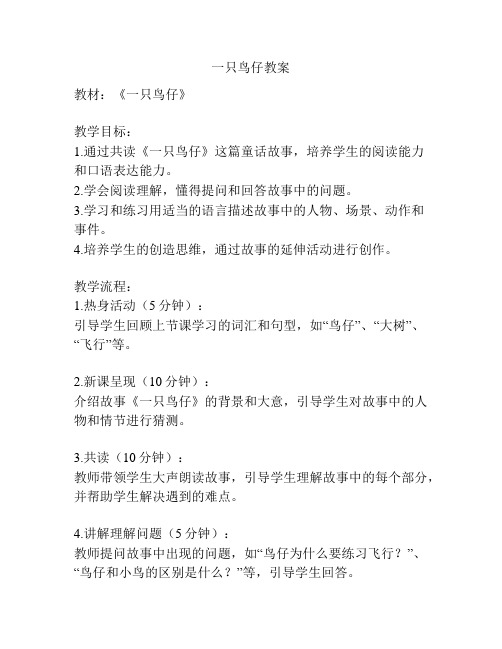 一只鸟仔教案

教材：《一只鸟仔》

教学目标：
1.通过共读《一只鸟仔》这篇童话故事，培养学生的阅读能力和口语表达能力。
2.学会阅读理解，懂得提问和回答故事中的问题。
3.学习和练习用适当的语言描述故事中的人物、场景、动作和事件。
4.培养学生的创造思维，通过故事的延伸活动进行创作。

教学流程：
1.热身活动（5分钟）：
引导学生回顾上节课学习的词汇和句型，如“鸟仔”、“大树”、“飞行”等。

2.新课呈现（10分钟）：
介绍故事《一只鸟仔》的背景和大意，引导学生对故事中的人物和情节进行猜测。

3.共读（10分钟）：
教师带领学生大声朗读故事，引导学生理解故事中的每个部分，并帮助学生解决遇到的难点。

4.讲解理解问题（5分钟）：
教师提问故事中出现的问题，如“鸟仔为什么要练习飞行？”、“鸟仔和小鸟的区别是什么？”等，引导学生回答。